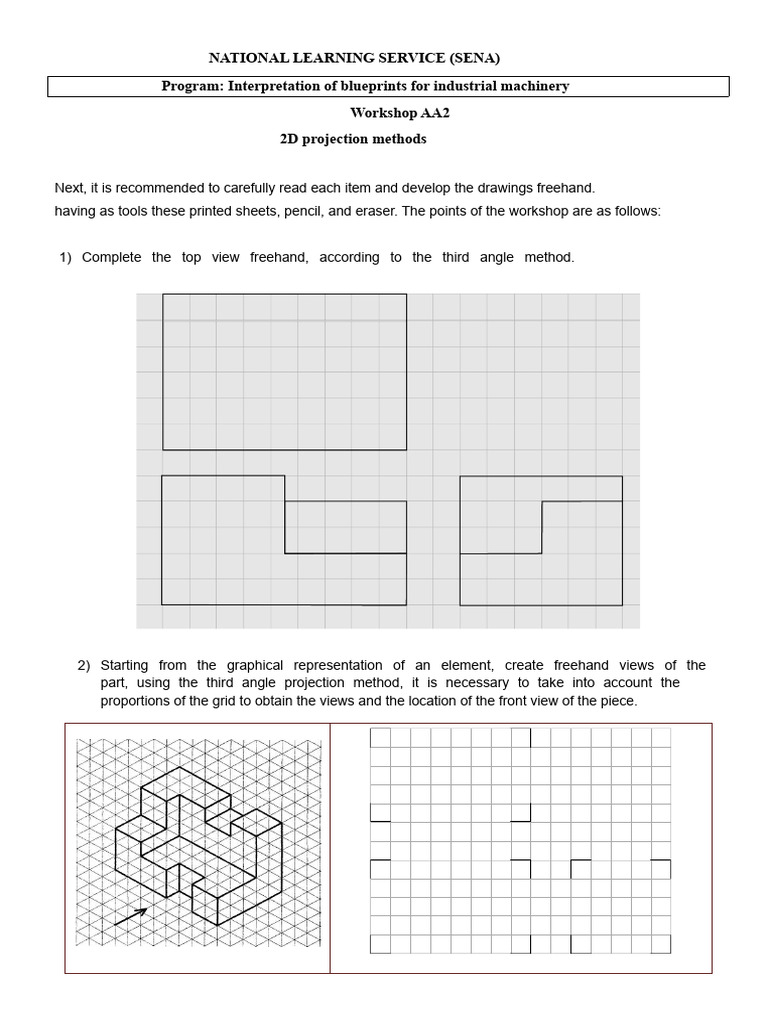 NATIONAL LEARNING SERVICE (SENA)

Program: Interpretation of blueprints for industrial machinery

Workshop AA2

2D projection methods

Next, it is recommended to carefully read each item and develop the drawings freehand. having as tools these printed sheets, pencil, and eraser. The points of the workshop are as follows:

1) Complete the top view freehand, according to the third angle method.

2) Starting from the graphical representation of an element, create freehand views of the part, using the third angle projection method, it is necessary to take into account the proportions of the grid to obtain the views and the location of the front view of the piece.